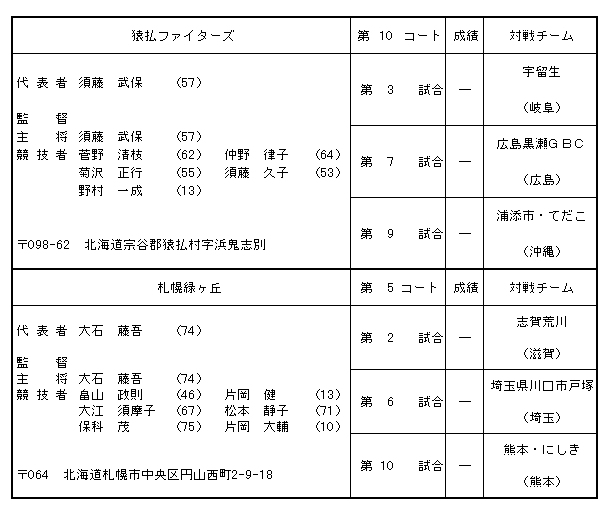 | 猿払ファイターズ | 第 10 コート | 成績 | 対戦チーム |
|---|---|---|---|
| 代表者 須藤 武保 (57)<br>監 督<br>主 将 須藤 武保 (57)<br>競技者 菅野 清枝 (62) 仲野 律子 (64)<br>菊沢 正行 (55) 須藤 久子 (53)<br>野村 一成 (13)<br>〒098-62 北海道宗谷郡猿払村字浜鬼志別 | 第 3 試合 | — | 宇留生<br>(岐阜) |
| | 第 7 試合 | — | 広島黒瀬GBC<br>(広島) |
| | 第 9 試合 | — | 浦添市・てだこ<br>(沖縄) |
| 札幌緑ヶ丘 | 第 5 コート | 成績 | 対戦チーム |
| 代表者 大石 藤吾 (74)<br>監 督<br>主 将 大石 藤吾 (74)<br>競技者 畠山 政則 (46) 片岡 健 (13)<br>大江 須摩子 (67) 松本 静子 (71)<br>保科 茂 (75) 片岡 大輔 (10)<br>〒064 北海道札幌市中央区円山西町2-9-18 | 第 2 試合 | — | 志賀荒川<br>(滋賀) |
| | 第 6 試合 | — | 埼玉県川口市戸塚<br>(埼玉) |
| | 第 10 試合 | — | 熊本・にしき<br>(熊本) |